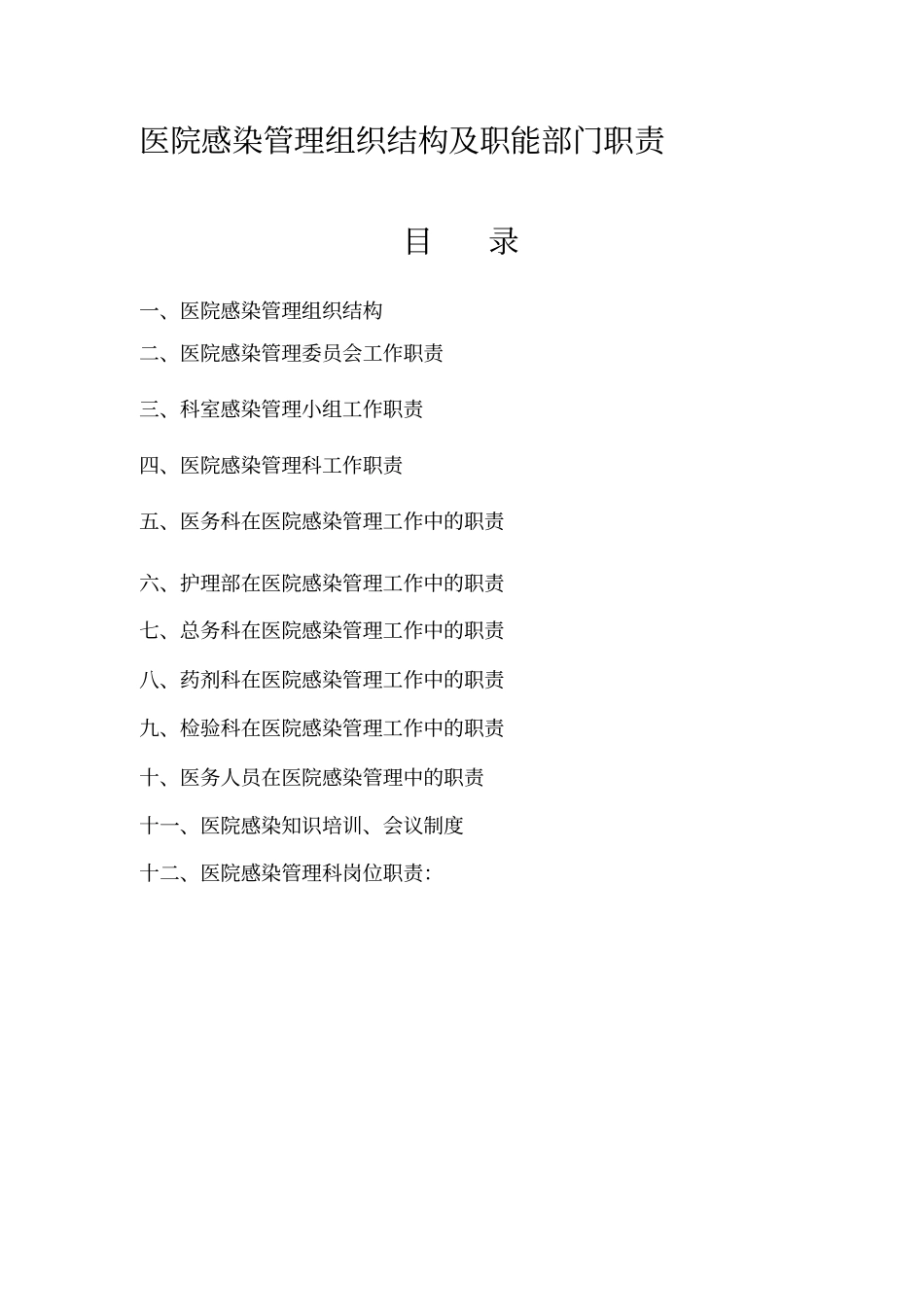 医院感染管理组织结构及职能部门职责

目　　录

一、医院感染管理组织结构

二、医院感染管理委员会工作职责

三、科室感染管理小组工作职责

四、医院感染管理科工作职责

五、医务科在医院感染管理工作中的职责

六、护理部在医院感染管理工作中的职责

七、总务科在医院感染管理工作中的职责

八、药剂科在医院感染管理工作中的职责

九、检验科在医院感染管理工作中的职责

十、医务人员在医院感染管理中的职责

十一、医院感染知识培训、会议制度

十二、医院感染管理科岗位职责：